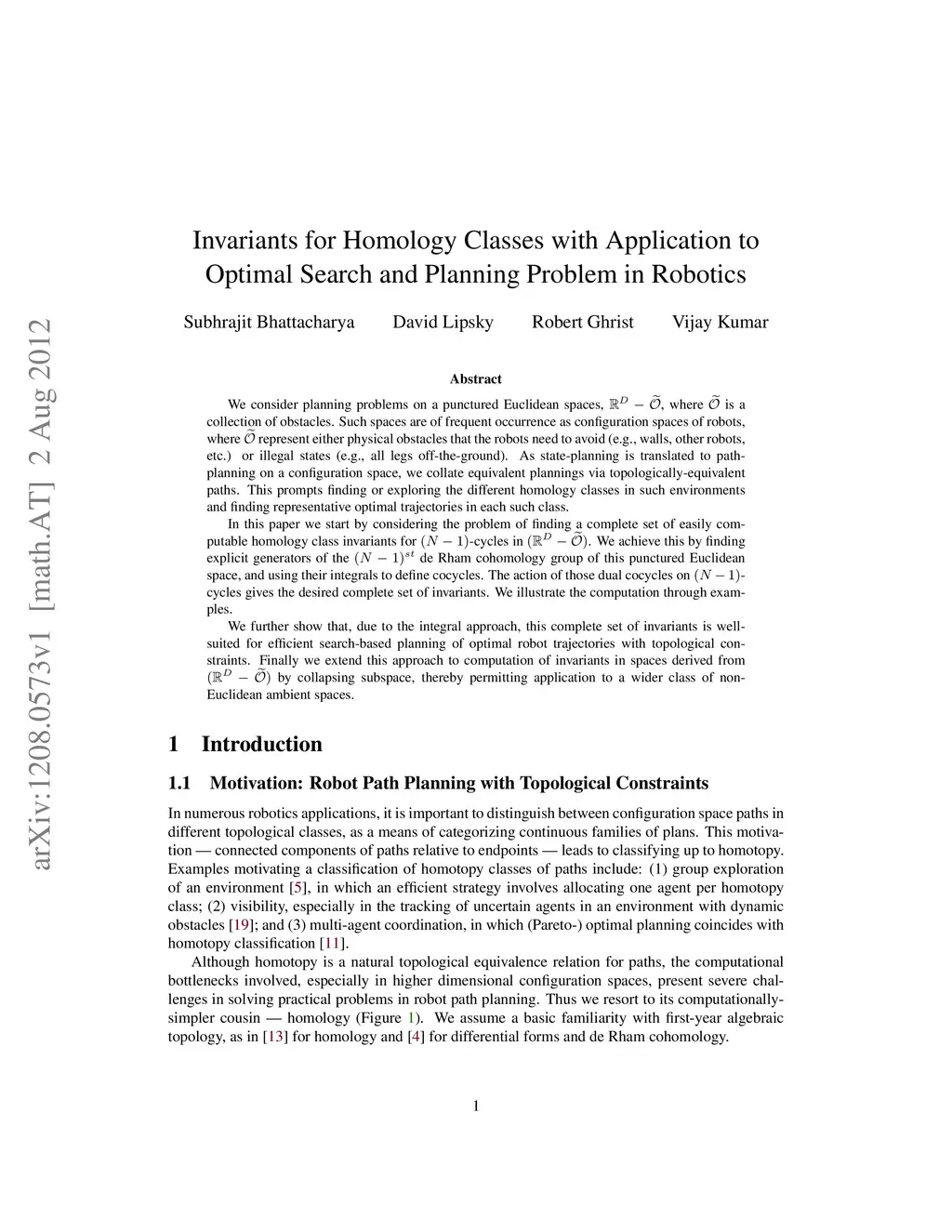 arXiv:1208.0573v1 [math.AT] 2 Aug 2012

Invariants for Homology Classes with Application to Optimal Search and Planning Problem in Robotics

Subhrajit Bhattacharya David Lipsky Robert Ghrist Vijay Kumar

Abstract

We consider planning problems on a punctured Euclidean spaces, $\mathbb{R}^D - \widetilde{\mathcal{O}}$, where $\widetilde{\mathcal{O}}$ is a collection of obstacles. Such spaces are of frequent occurrence as configuration spaces of robots, where $\widetilde{\mathcal{O}}$ represent either physical obstacles that the robots need to avoid (e.g., walls, other robots, etc.) or illegal states (e.g., all legs off-the-ground). As state-planning is translated to path-planning on a configuration space, we collate equivalent plannings via topologically-equivalent paths. This prompts finding or exploring the different homology classes in such environments and finding representative optimal trajectories in each such class.

In this paper we start by considering the problem of finding a complete set of easily computable homology class invariants for $(N-1)$-cycles in $(\mathbb{R}^D - \widetilde{\mathcal{O}})$. We achieve this by finding explicit generators of the $(N-1)^{st}$ de Rham cohomology group of this punctured Euclidean space, and using their integrals to define cocycles. The action of those dual cocycles on $(N-1)$-cycles gives the desired complete set of invariants. We illustrate the computation through examples.

We further show that, due to the integral approach, this complete set of invariants is well-suited for efficient search-based planning of optimal robot trajectories with topological constraints. Finally we extend this approach to computation of invariants in spaces derived from $(\mathbb{R}^D - \widetilde{\mathcal{O}})$ by collapsing subspace, thereby permitting application to a wider class of non-Euclidean ambient spaces.

1 Introduction

1.1 Motivation: Robot Path Planning with Topological Constraints

In numerous robotics applications, it is important to distinguish between configuration space paths in different topological classes, as a means of categorizing continuous families of plans. This motivation — connected components of paths relative to endpoints — leads to classifying up to homotopy. Examples motivating a classification of homotopy classes of paths include: (1) group exploration of an environment [5], in which an efficient strategy involves allocating one agent per homotopy class; (2) visibility, especially in the tracking of uncertain agents in an environment with dynamic obstacles [19]; and (3) multi-agent coordination, in which (Pareto-) optimal planning coincides with homotopy classification [11].

Although homotopy is a natural topological equivalence relation for paths, the computational bottlenecks involved, especially in higher dimensional configuration spaces, present severe challenges in solving practical problems in robot path planning. Thus we resort to its computationally-simpler cousin — homology (Figure 1). We assume a basic familiarity with first-year algebraic topology, as in [13] for homology and [4] for differential forms and de Rham cohomology.

1